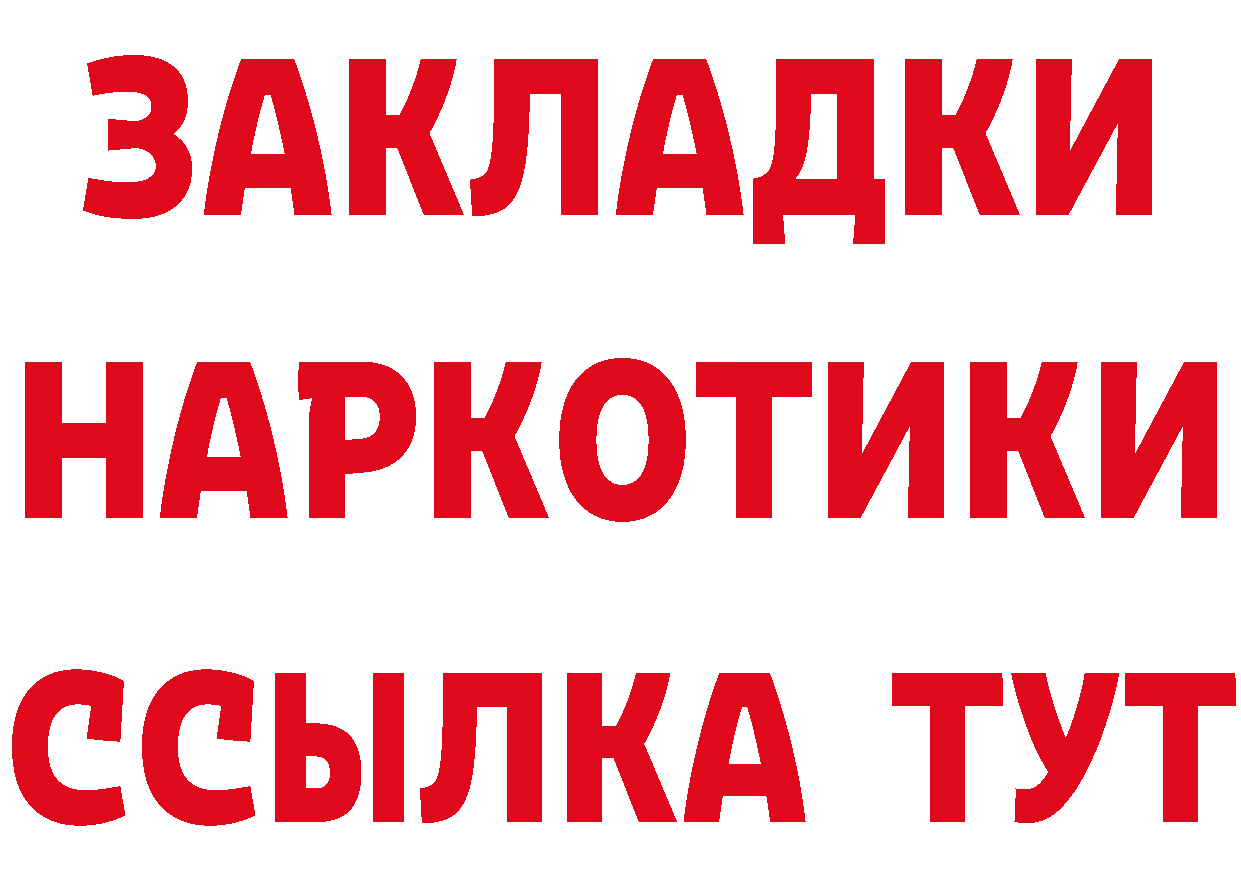 ЗАКЛАДКИ НАРКОТИКИ ССЫЛКА ТУТ